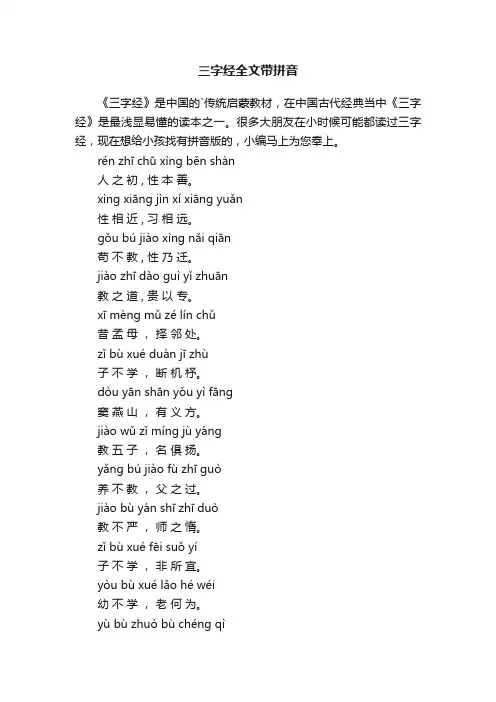 三字经全文带拼音

《三字经》是中国的`传统启蒙教材，在中国古代经典当中《三字经》是最浅显易懂的读本之一。很多大朋友在小时候可能都读过三字经，现在想给小孩找有拼音版的，小编马上为您奉上。

rén zhī chū xìng běn shàn
人之初，性本善。
xìng xiāng jìn xí xiāng yuǎn
性相近，习相远。
gǒu bú jiào xìng nǎi qiān
苟不教，性乃迁。
jiào zhī dào guì yǐ zhuān
教之道，贵以专。
xī mèng mǔ zé lín chǔ
昔孟母，择邻处。
zǐ bù xué duàn jī zhù
子不学，断机杼。
dòu yān shān yǒu yì fāng
窦燕山，有义方。
jiào wǔ zǐ míng jù yáng
教五子，名俱扬。
yǎng bú jiào fù zhī guò
养不教，父之过。
jiào bù yán shī zhī duò
教不严，师之惰。
zǐ bù xué fēi suǒ yí
子不学，非所宜。
yòu bù xué lǎo hé wéi
幼不学，老何为。
yù bù zhuó bù chéng qì